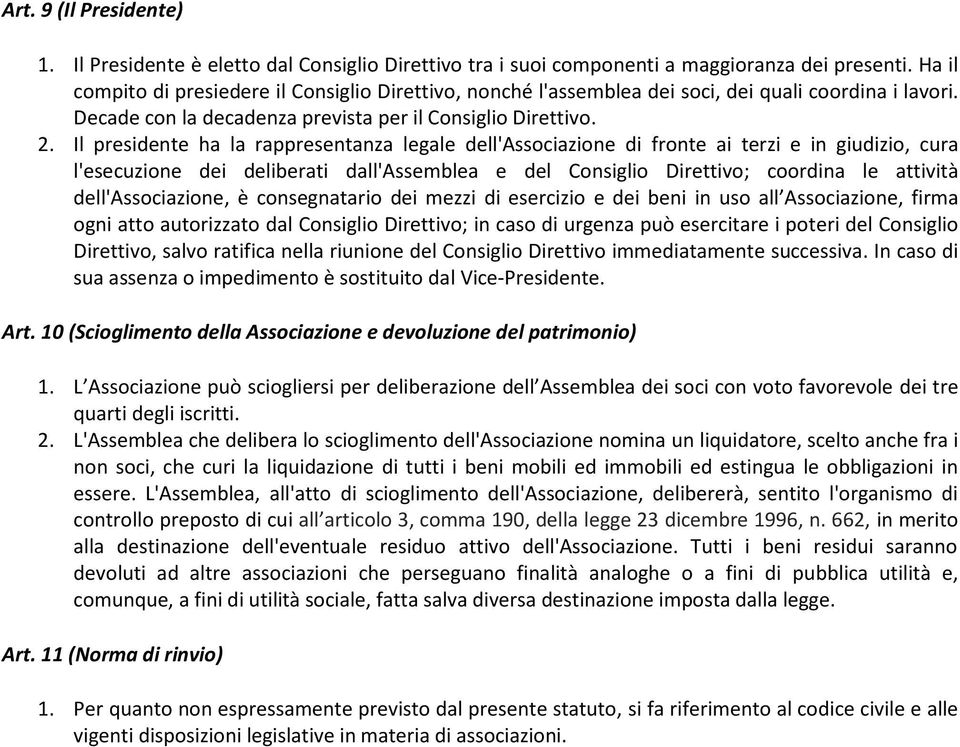 Art. 9 (Il Presidente)

1. Il Presidente è eletto dal Consiglio Direttivo tra i suoi componenti a maggioranza dei presenti. Ha il compito di presiedere il Consiglio Direttivo, nonché l'assemblea dei soci, dei quali coordina i lavori. Decade con la decadenza prevista per il Consiglio Direttivo.
2. Il presidente ha la rappresentanza legale dell'Associazione di fronte ai terzi e in giudizio, cura l'esecuzione dei deliberati dall'Assemblea e del Consiglio Direttivo; coordina le attività dell'Associazione, è consegnatario dei mezzi di esercizio e dei beni in uso all'Associazione, firma ogni atto autorizzato dal Consiglio Direttivo; in caso di urgenza può esercitare i poteri del Consiglio Direttivo, salvo ratifica nella riunione del Consiglio Direttivo immediatamente successiva. In caso di sua assenza o impedimento è sostituito dal Vice-Presidente.

Art. 10 (Scioglimento della Associazione e devoluzione del patrimonio)

1. L'Associazione può sciogliersi per deliberazione dell'Assemblea dei soci con voto favorevole dei tre quarti degli iscritti.
2. L'Assemblea che delibera lo scioglimento dell'Associazione nomina un liquidatore, scelto anche fra i non soci, che curi la liquidazione di tutti i beni mobili ed immobili ed estingua le obbligazioni in essere. L'Assemblea, all'atto di scioglimento dell'Associazione, delibererà, sentito l'organismo di controllo preposto di cui all'articolo 3, comma 190, della legge 23 dicembre 1996, n. 662, in merito alla destinazione dell'eventuale residuo attivo dell'Associazione. Tutti i beni residui saranno devoluti ad altre associazioni che perseguano finalità analoghe o a fini di pubblica utilità e, comunque, a fini di utilità sociale, fatta salva diversa destinazione imposta dalla legge.

Art. 11 (Norma di rinvio)

1. Per quanto non espressamente previsto dal presente statuto, si fa riferimento al codice civile e alle vigenti disposizioni legislative in materia di associazioni.